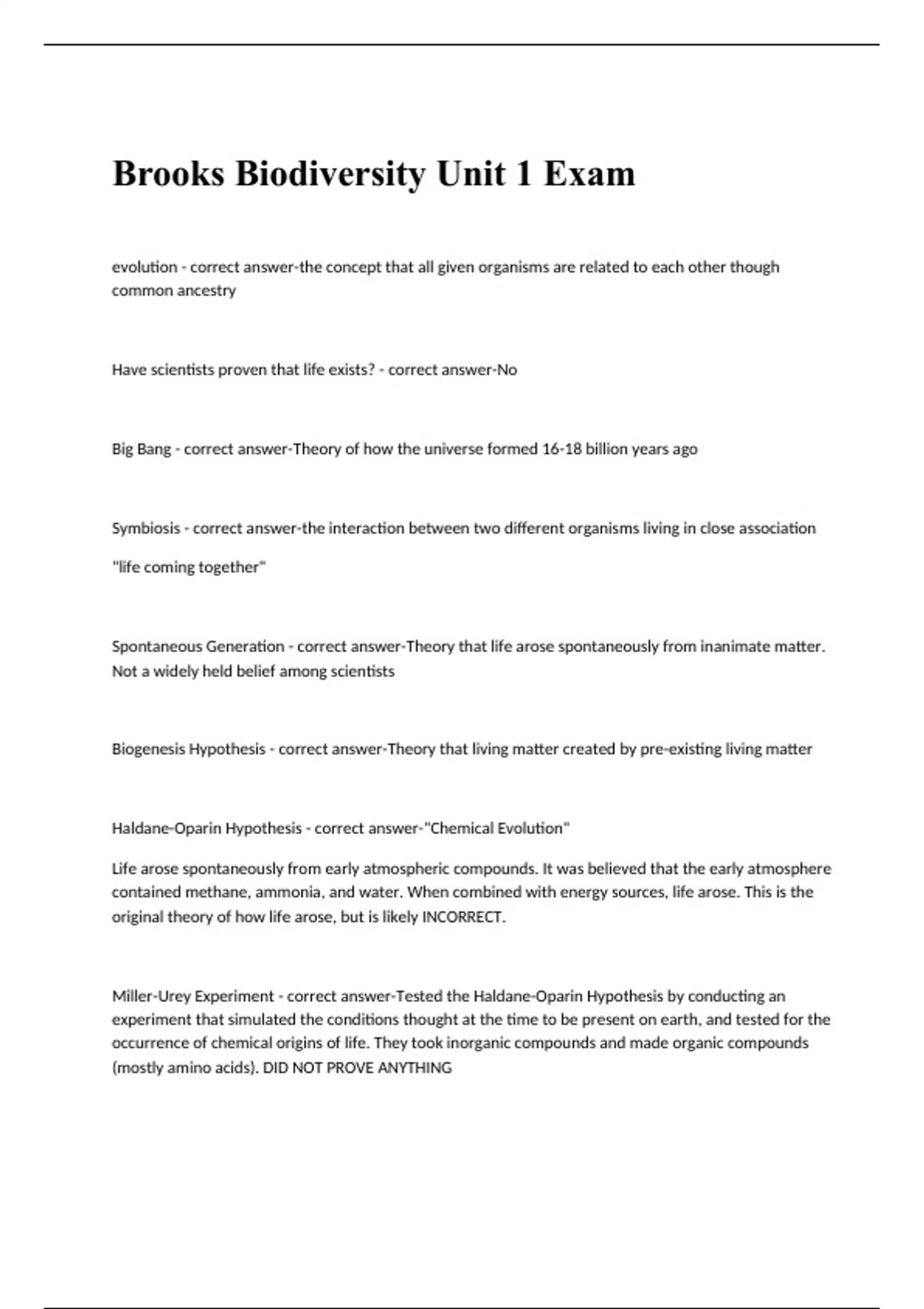 Brooks Biodiversity Unit 1 Exam

evolution - correct answer-the concept that all given organisms are related to each other though common ancestry

Have scientists proven that life exists? - correct answer-No

Big Bang - correct answer-Theory of how the universe formed 16-18 billion years ago

Symbiosis - correct answer-the interaction between two different organisms living in close association

"life coming together"

Spontaneous Generation - correct answer-Theory that life arose spontaneously from inanimate matter. Not a widely held belief among scientists

Biogenesis Hypothesis - correct answer-Theory that living matter created by pre-existing living matter

Haldane-Oparin Hypothesis - correct answer-"Chemical Evolution"

Life arose spontaneously from early atmospheric compounds. It was believed that the early atmosphere contained methane, ammonia, and water. When combined with energy sources, life arose. This is the original theory of how life arose, but is likely INCORRECT.

Miller-Urey Experiment - correct answer-Tested the Haldane-Oparin Hypothesis by conducting an experiment that simulated the conditions thought at the time to be present on earth, and tested for the occurrence of chemical origins of life. They took inorganic compounds and made organic compounds (mostly amino acids). DID NOT PROVE ANYTHING